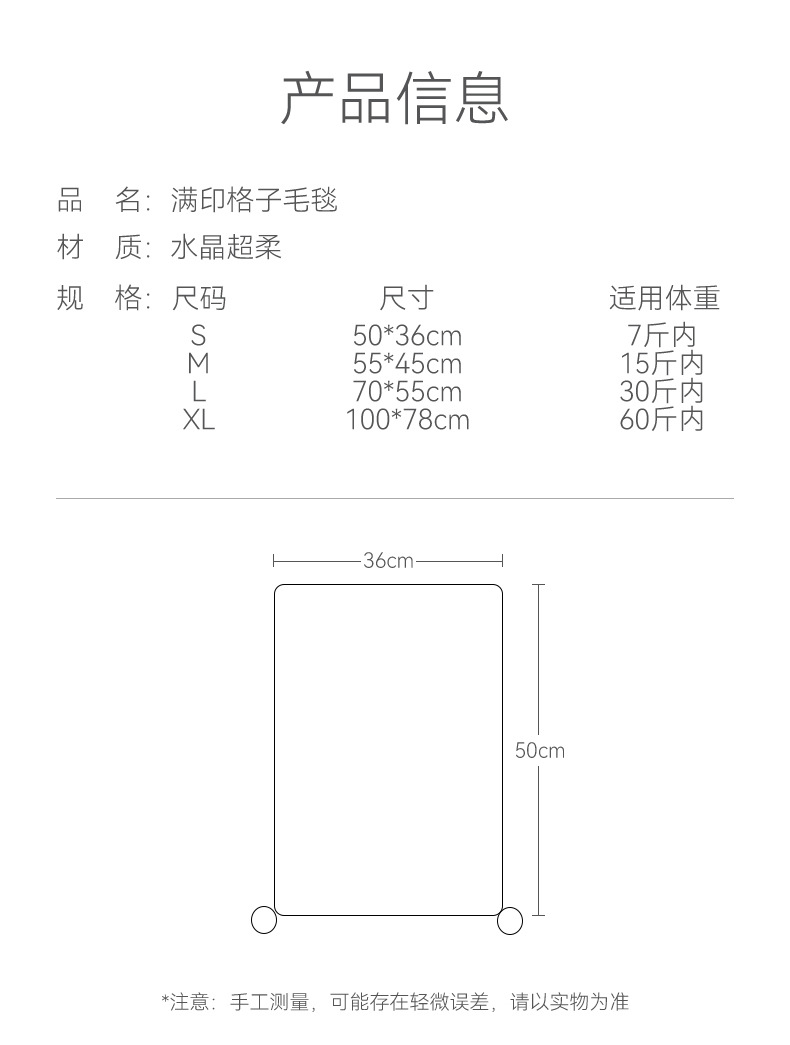 产品信息

品　名：满印格子毛毯

材　质：水晶超柔

规　格：

| 尺码 | 尺寸 | 适用体重 |
|---|---|---|
| S | 50*36cm | 7斤内 |
| M | 55*45cm | 15斤内 |
| L | 70*55cm | 30斤内 |
| XL | 100*78cm | 60斤内 |

36cm

50cm

*注意：手工测量，可能存在轻微误差，请以实物为准